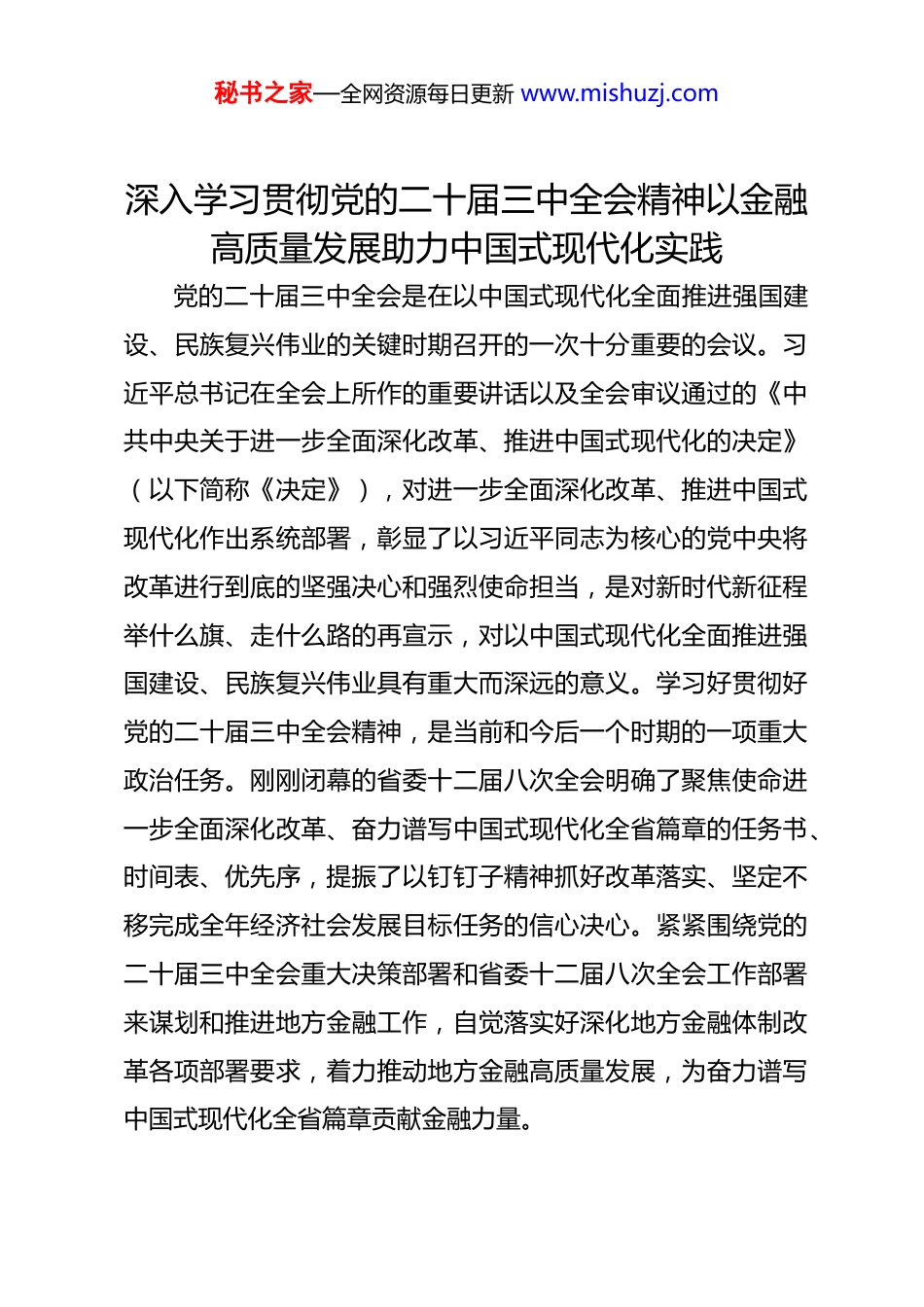 秘书之家—全网资源每日更新 www.mishuzj.com

深入学习贯彻党的二十届三中全会精神以金融高质量发展助力中国式现代化实践

党的二十届三中全会是在以中国式现代化全面推进强国建设、民族复兴伟业的关键时期召开的一次十分重要的会议。习近平总书记在全会上所作的重要讲话以及全会审议通过的《中共中央关于进一步全面深化改革、推进中国式现代化的决定》（以下简称《决定》），对进一步全面深化改革、推进中国式现代化作出系统部署，彰显了以习近平同志为核心的党中央将改革进行到底的坚强决心和强烈使命担当，是对新时代新征程举什么旗、走什么路的再宣示，对以中国式现代化全面推进强国建设、民族复兴伟业具有重大而深远的意义。学习好贯彻好党的二十届三中全会精神，是当前和今后一个时期的一项重大政治任务。刚刚闭幕的省委十二届八次全会明确了聚焦使命进一步全面深化改革、奋力谱写中国式现代化全省篇章的任务书、时间表、优先序，提振了以钉钉子精神抓好改革落实、坚定不移完成全年经济社会发展目标任务的信心决心。紧紧围绕党的二十届三中全会重大决策部署和省委十二届八次全会工作部署来谋划和推进地方金融工作，自觉落实好深化地方金融体制改革各项部署要求，着力推动地方金融高质量发展，为奋力谱写中国式现代化全省篇章贡献金融力量。